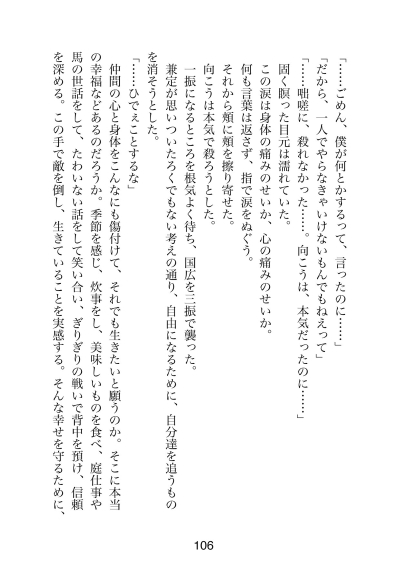 「……ごめん、僕が何とかするって、言ったのに……」

「だから、一人でやらなきゃいけないもんでもねえって」

「……咄嗟に、殺れなかった……。向こうは、本気だったのに……」

固く瞑った目元は濡れていた。

この涙は身体の痛みのせいか、心の痛みのせいか。

何も言葉は返さず、指で涙をぬぐう。

それから頬に頬を擦り寄せた。

向こうは本気で殺ろうとした。

一振になるところを根気よく待ち、国広を三振で襲った。

兼定が思いついたろくでもない考えの通り、自由になるために、自分達を追うものを消そうとした。

「……ひでぇことするな」

仲間の心と身体をこんなにも傷付けて、それでも生きたいと願うのか。そこに本当の幸福などあるのだろうか。季節を感じ、炊事をし、美味しいものを食べ、庭仕事や馬の世話をして、たわいない話をして笑い合い、ぎりぎりの戦いで背中を預け、信頼を深める。この手で敵を倒し、生きていることを実感する。そんな幸せを守るために、

106